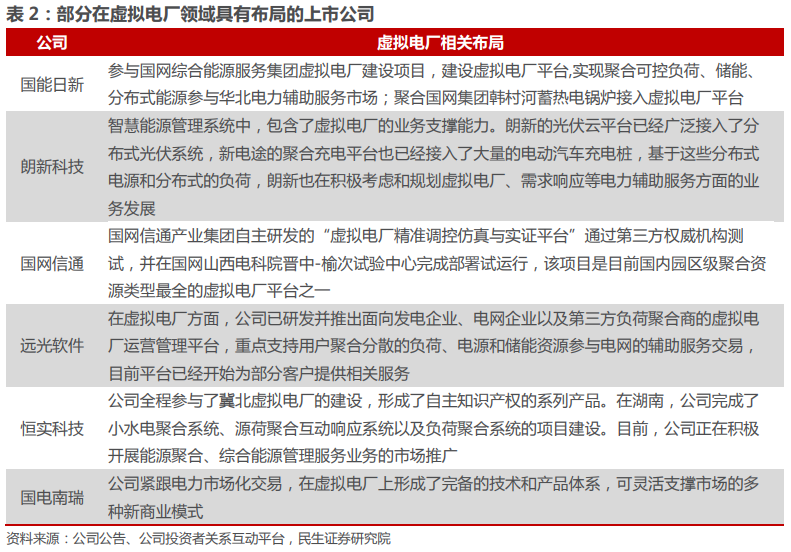 表 2：部分在虚拟电厂领域具有布局的上市公司

| 公司 | 虚拟电厂相关布局 |
|---|---|
| 国能日新 | 参与国网综合能源服务集团虚拟电厂建设项目，建设虚拟电厂平台,实现聚合可控负荷、储能、分布式能源参与华北电力辅助服务市场；聚合国网集团韩村河蓄热电锅炉接入虚拟电厂平台 |
| 朗新科技 | 智慧能源管理系统中，包含了虚拟电厂的业务支撑能力。朗新的光伏云平台已经广泛接入了分布式光伏系统，新电途的聚合充电平台也已经接入了大量的电动汽车充电桩，基于这些分布式电源和分布式的负荷，朗新也在积极考虑和规划虚拟电厂、需求响应等电力辅助服务方面的业务发展 |
| 国网信通 | 国网信通产业集团自主研发的“虚拟电厂精准调控仿真与实证平台”通过第三方权威机构测试，并在国网山西电科院晋中-榆次试验中心完成部署试运行，该项目是目前国内园区级聚合资源类型最全的虚拟电厂平台之一 |
| 远光软件 | 在虚拟电厂方面，公司已研发并推出面向发电企业、电网企业以及第三方负荷聚合商的虚拟电厂运营管理平台，重点支持用户聚合分散的负荷、电源和储能资源参与电网的辅助服务交易，目前平台已经开始为部分客户提供相关服务 |
| 恒实科技 | 公司全程参与了冀北虚拟电厂的建设，形成了自主知识产权的系列产品。在湖南，公司完成了小水电聚合系统、源荷聚合互动响应系统以及负荷聚合系统的项目建设。目前，公司正在积极开展能源聚合、综合能源管理服务业务的市场推广 |
| 国电南瑞 | 公司紧跟电力市场化交易，在虚拟电厂上形成了完备的技术和产品体系，可灵活支撑市场的多种新商业模式 |

资料来源：公司公告、公司投资者关系互动平台，民生证券研究院